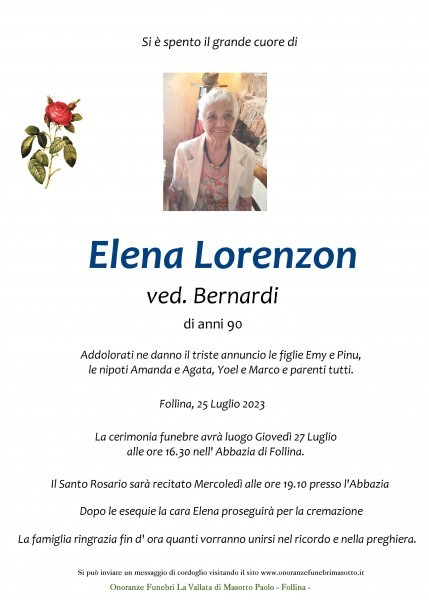 Si è spento il grande cuore di

Elena Lorenzon

ved. Bernardi

di anni 90

Addolorati ne danno il triste annuncio le figlie Emy e Pinu, le nipoti Amanda e Agata, Yoel e Marco e parenti tutti.

Follina, 25 Luglio 2023

La cerimonia funebre avrà luogo Giovedì 27 Luglio alle ore 16.30 nell' Abbazia di Follina.

Il Santo Rosario sarà recitato Mercoledì alle ore 19.10 presso l'Abbazia

Dopo le esequie la cara Elena proseguirà per la cremazione

La famiglia ringrazia fin d' ora quanti vorranno unirsi nel ricordo e nella preghiera.

Si può inviare un messaggio di cordoglio visitando il sito www.onoranzefunebrimasotto.it

Onoranze Funebri La Vallata di Masotto Paolo - Follina -